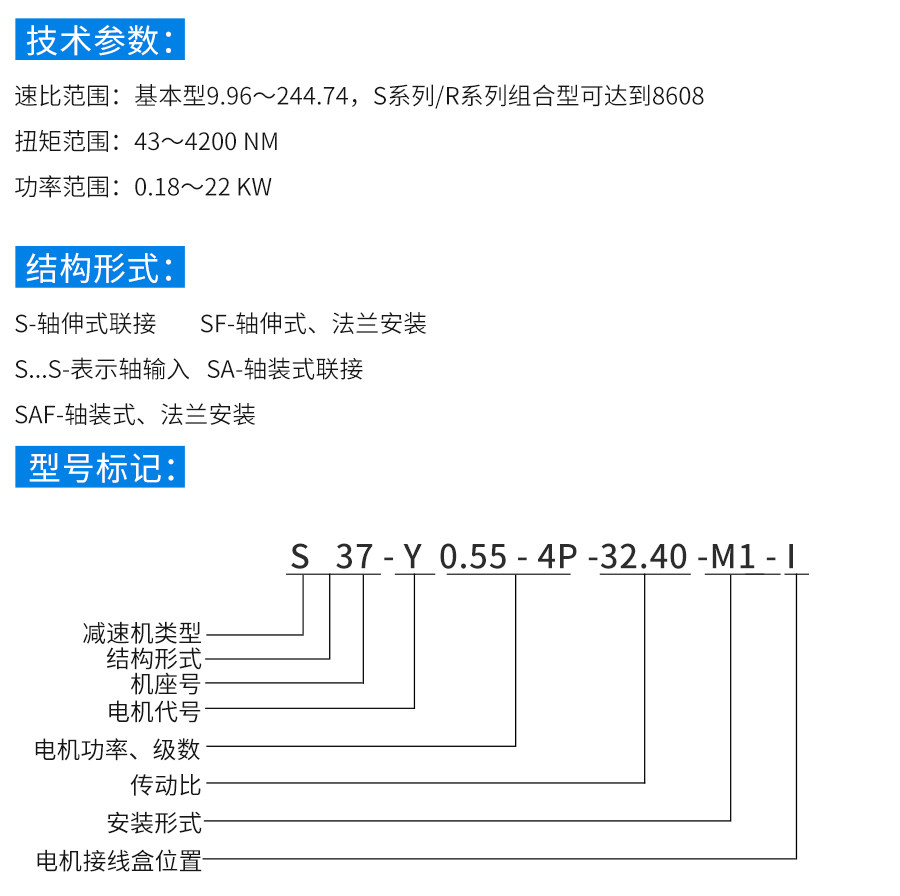 技术参数：

速比范围：基本型9.96～244.74，S系列/R系列组合型可达到8608

扭矩范围：43～4200 NM

功率范围：0.18～22 KW

结构形式：

S-轴伸式联接　SF-轴伸式、法兰安装

S...S-表示轴输入　SA-轴装式联接

SAF-轴装式、法兰安装

型号标记：

S 37 - Y 0.55 - 4P -32.40 -M1 - I

减速机类型
结构形式
机座号
电机代号
电机功率、级数
传动比
安装形式
电机接线盒位置